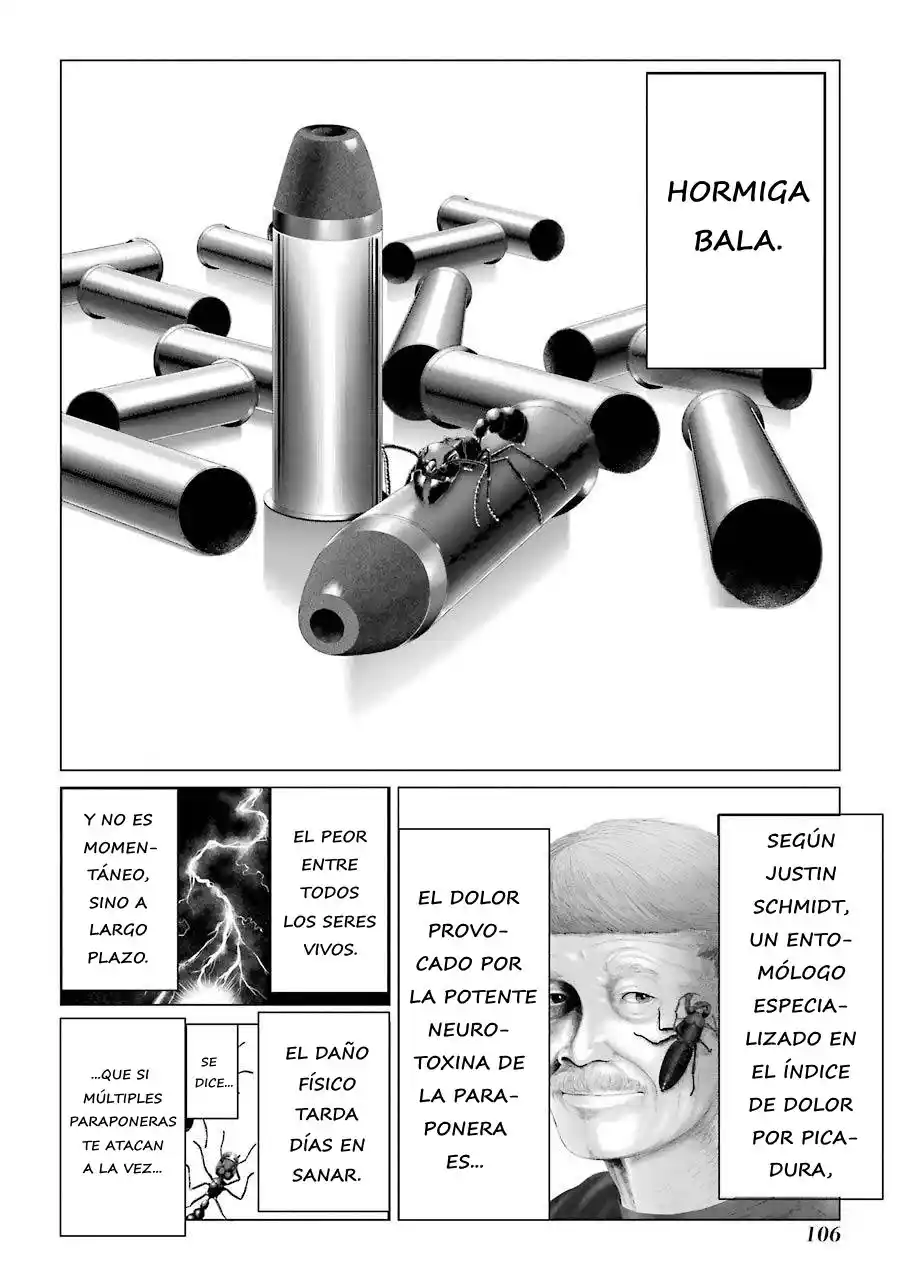 HORMIGA BALA.

SEGÚN JUSTIN SCHMIDT, UN ENTOMÓLOGO ESPECIALIZADO EN EL ÍNDICE DE DOLOR POR PICADURA,

EL DOLOR PROVOCADO POR LA POTENTE NEUROTOXINA DE LA PARAPONERA ES...

EL PEOR ENTRE TODOS LOS SERES VIVOS.

Y NO ES MOMENTÁNEO, SINO A LARGO PLAZO.

EL DAÑO FÍSICO TARDA DÍAS EN SANAR.

SE DICE...

...QUE SI MÚLTIPLES PARAPONERAS TE ATACAN A LA VEZ...

106